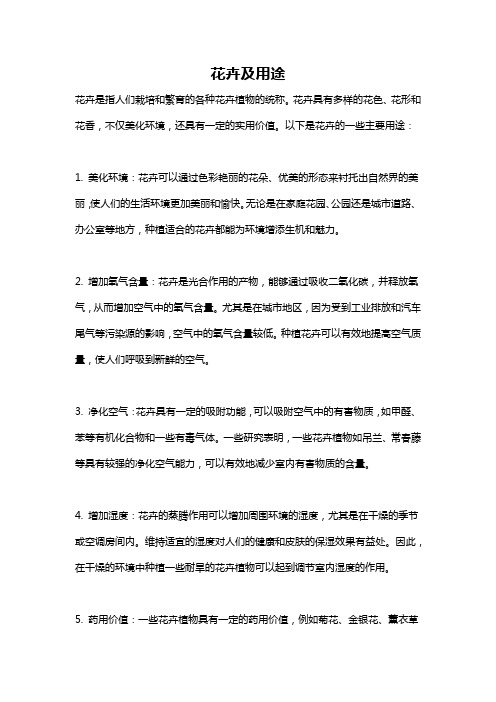 花卉及用途

花卉是指人们栽培和繁育的各种花卉植物的统称。花卉具有多样的花色、花形和花香，不仅美化环境，还具有一定的实用价值。以下是花卉的一些主要用途：

1. 美化环境：花卉可以通过色彩艳丽的花朵、优美的形态来衬托出自然界的美丽，使人们的生活环境更加美丽和愉快。无论是在家庭花园、公园还是城市道路、办公室等地方，种植适合的花卉都能为环境增添生机和魅力。

2. 增加氧气含量：花卉是光合作用的产物，能够通过吸收二氧化碳，并释放氧气，从而增加空气中的氧气含量。尤其是在城市地区，因为受到工业排放和汽车尾气等污染源的影响，空气中的氧气含量较低。种植花卉可以有效地提高空气质量，使人们呼吸到新鲜的空气。

3. 净化空气：花卉具有一定的吸附功能，可以吸附空气中的有害物质，如甲醛、苯等有机化合物和一些有毒气体。一些研究表明，一些花卉植物如吊兰、常春藤等具有较强的净化空气能力，可以有效地减少室内有害物质的含量。

4. 增加湿度：花卉的蒸腾作用可以增加周围环境的湿度，尤其是在干燥的季节或空调房间内。维持适宜的湿度对人们的健康和皮肤的保湿效果有益处。因此，在干燥的环境中种植一些耐旱的花卉植物可以起到调节室内湿度的作用。

5. 药用价值：一些花卉植物具有一定的药用价值，例如菊花、金银花、薰衣草